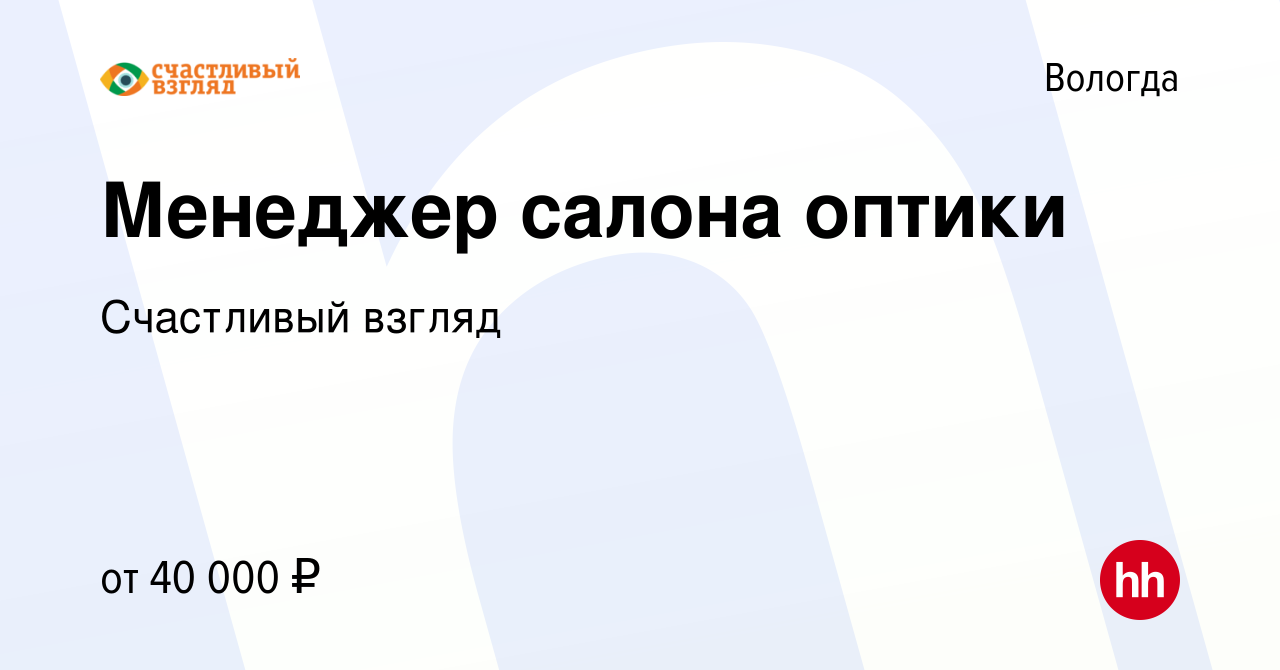 СЧАСТЛИВЫЙ ВЗГЛЯД

Вологда

Менеджер салона оптики

Счастливый взгляд

от 40 000 ₽

hh